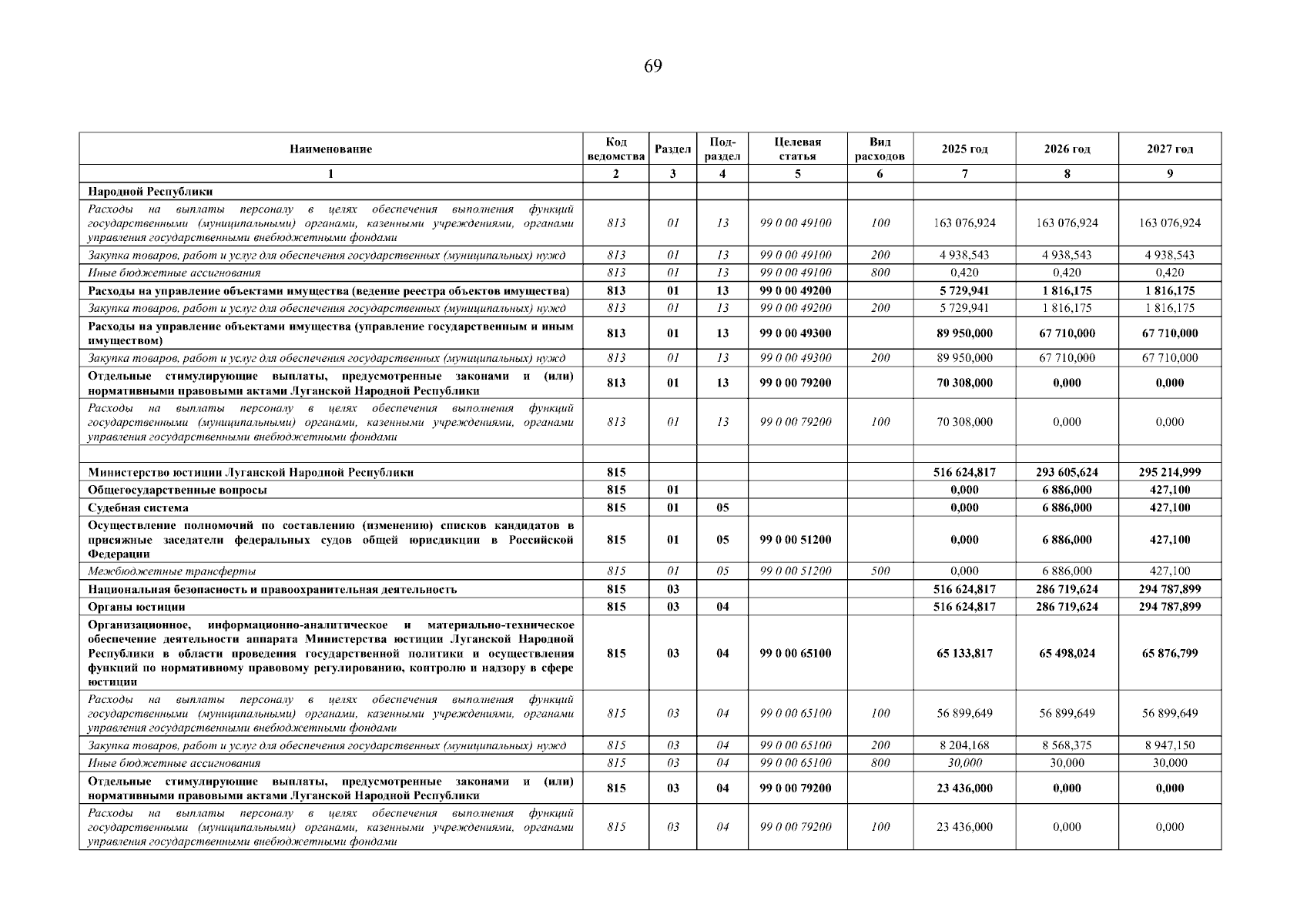 69

| Наименование | Код ведомства | Раздел | Подраздел | Целевая статья | Вид расходов | 2025 год | 2026 год | 2027 год |
|---|---|---|---|---|---|---|---|---|
| 1 | 2 | 3 | 4 | 5 | 6 | 7 | 8 | 9 |
| Народной Республики | | | | | | | | |
| Расходы на выплаты персоналу в целях обеспечения выполнения функций государственными (муниципальными) органами, казенными учреждениями, органами управления государственными внебюджетными фондами | 813 | 01 | 13 | 99 0 00 49100 | 100 | 163 076,924 | 163 076,924 | 163 076,924 |
| Закупка товаров, работ и услуг для обеспечения государственных (муниципальных) нужд | 813 | 01 | 13 | 99 0 00 49100 | 200 | 4 938,543 | 4 938,543 | 4 938,543 |
| Иные бюджетные ассигнования | 813 | 01 | 13 | 99 0 00 49100 | 800 | 0,420 | 0,420 | 0,420 |
| Расходы на управление объектами имущества (ведение реестра объектов имущества) | 813 | 01 | 13 | 99 0 00 49200 | | 5 729,941 | 1 816,175 | 1 816,175 |
| Закупка товаров, работ и услуг для обеспечения государственных (муниципальных) нужд | 813 | 01 | 13 | 99 0 00 49200 | 200 | 5 729,941 | 1 816,175 | 1 816,175 |
| Расходы на управление объектами имущества (управление государственным и иным имуществом) | 813 | 01 | 13 | 99 0 00 49300 | | 89 950,000 | 67 710,000 | 67 710,000 |
| Закупка товаров, работ и услуг для обеспечения государственных (муниципальных) нужд | 813 | 01 | 13 | 99 0 00 49300 | 200 | 89 950,000 | 67 710,000 | 67 710,000 |
| Отдельные стимулирующие выплаты, предусмотренные законами и (или) нормативными правовыми актами Луганской Народной Республики | 813 | 01 | 13 | 99 0 00 79200 | | 70 308,000 | 0,000 | 0,000 |
| Расходы на выплаты персоналу в целях обеспечения выполнения функций государственными (муниципальными) органами, казенными учреждениями, органами управления государственными внебюджетными фондами | 813 | 01 | 13 | 99 0 00 79200 | 100 | 70 308,000 | 0,000 | 0,000 |
| | | | | | | | | |
| Министерство юстиции Луганской Народной Республики | 815 | | | | | 516 624,817 | 293 605,624 | 295 214,999 |
| Общегосударственные вопросы | 815 | 01 | | | | 0,000 | 6 886,000 | 427,100 |
| Судебная система | 815 | 01 | 05 | | | 0,000 | 6 886,000 | 427,100 |
| Осуществление полномочий по составлению (изменению) списков кандидатов в присяжные заседатели федеральных судов общей юрисдикции в Российской Федерации | 815 | 01 | 05 | 99 0 00 51200 | | 0,000 | 6 886,000 | 427,100 |
| Межбюджетные трансферты | 815 | 01 | 05 | 99 0 00 51200 | 500 | 0,000 | 6 886,000 | 427,100 |
| Национальная безопасность и правоохранительная деятельность | 815 | 03 | | | | 516 624,817 | 286 719,624 | 294 787,899 |
| Органы юстиции | 815 | 03 | 04 | | | 516 624,817 | 286 719,624 | 294 787,899 |
| Организационное, информационно-аналитическое и материально-техническое обеспечение деятельности аппарата Министерства юстиции Луганской Народной Республики в области проведения государственной политики и осуществления функций по нормативному правовому регулированию, контролю и надзору в сфере юстиции | 815 | 03 | 04 | 99 0 00 65100 | | 65 133,817 | 65 498,024 | 65 876,799 |
| Расходы на выплаты персоналу в целях обеспечения выполнения функций государственными (муниципальными) органами, казенными учреждениями, органами управления государственными внебюджетными фондами | 815 | 03 | 04 | 99 0 00 65100 | 100 | 56 899,649 | 56 899,649 | 56 899,649 |
| Закупка товаров, работ и услуг для обеспечения государственных (муниципальных) нужд | 815 | 03 | 04 | 99 0 00 65100 | 200 | 8 204,168 | 8 568,375 | 8 947,150 |
| Иные бюджетные ассигнования | 815 | 03 | 04 | 99 0 00 65100 | 800 | 30,000 | 30,000 | 30,000 |
| Отдельные стимулирующие выплаты, предусмотренные законами и (или) нормативными правовыми актами Луганской Народной Республики | 815 | 03 | 04 | 99 0 00 79200 | | 23 436,000 | 0,000 | 0,000 |
| Расходы на выплаты персоналу в целях обеспечения выполнения функций государственными (муниципальными) органами, казенными учреждениями, органами управления государственными внебюджетными фондами | 815 | 03 | 04 | 99 0 00 79200 | 100 | 23 436,000 | 0,000 | 0,000 |